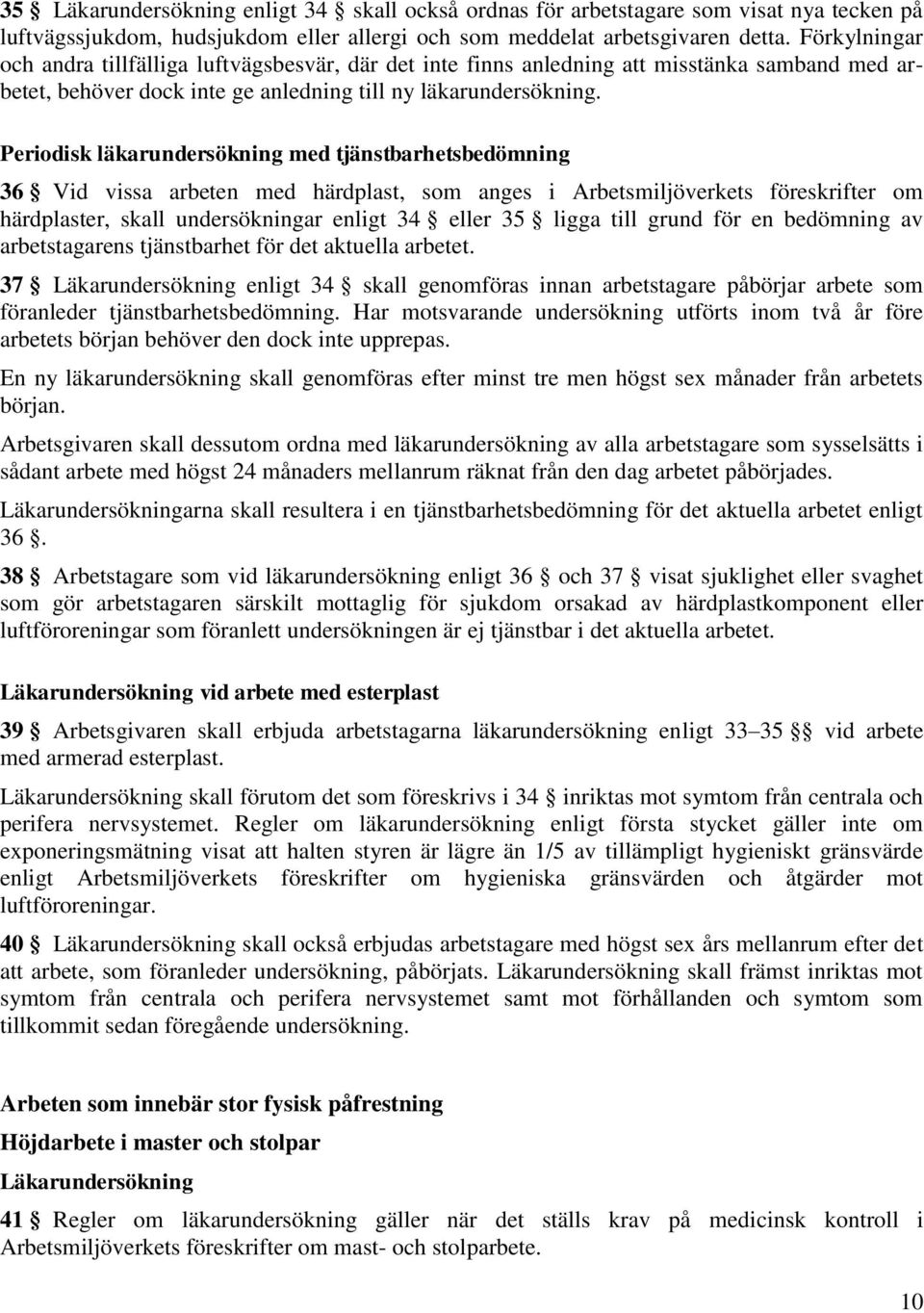 35 § Läkarundersökning enligt 34 § skall också ordnas för arbetstagare som visat nya tecken på luftvägssjukdom, hudsjukdom eller allergi och som meddelat arbetsgivaren detta. Förkylningar och andra tillfälliga luftvägsbesvär, där det inte finns anledning att misstänka samband med arbetet, behöver dock inte ge anledning till ny läkarundersökning.

Periodisk läkarundersökning med tjänstbarhetsbedömning

36 § Vid vissa arbeten med härdplast, som anges i Arbetsmiljöverkets föreskrifter om härdplaster, skall undersökningar enligt 34 § eller 35 § ligga till grund för en bedömning av arbetstagarens tjänstbarhet för det aktuella arbetet.

37 § Läkarundersökning enligt 34 § skall genomföras innan arbetstagare påbörjar arbete som föranleder tjänstbarhetsbedömning. Har motsvarande undersökning utförts inom två år före arbetets början behöver den dock inte upprepas.

En ny läkarundersökning skall genomföras efter minst tre men högst sex månader från arbetets början.

Arbetsgivaren skall dessutom ordna med läkarundersökning av alla arbetstagare som sysselsätts i sådant arbete med högst 24 månaders mellanrum räknat från den dag arbetet påbörjades.

Läkarundersökningarna skall resultera i en tjänstbarhetsbedömning för det aktuella arbetet enligt 36 §.

38 § Arbetstagare som vid läkarundersökning enligt 36 § och 37 § visat sjuklighet eller svaghet som gör arbetstagaren särskilt mottaglig för sjukdom orsakad av härdplastkomponent eller luftföroreningar som föranlett undersökningen är ej tjänstbar i det aktuella arbetet.

Läkarundersökning vid arbete med esterplast

39 § Arbetsgivaren skall erbjuda arbetstagarna läkarundersökning enligt 33–35 §§ vid arbete med armerad esterplast.

Läkarundersökning skall förutom det som föreskrivs i 34 § inriktas mot symtom från centrala och perifera nervsystemet. Regler om läkarundersökning enligt första stycket gäller inte om exponeringsmätning visat att halten styren är lägre än 1/5 av tillämpligt hygieniskt gränsvärde enligt Arbetsmiljöverkets föreskrifter om hygieniska gränsvärden och åtgärder mot luftföroreningar.

40 § Läkarundersökning skall också erbjudas arbetstagare med högst sex års mellanrum efter det att arbete, som föranleder undersökning, påbörjats. Läkarundersökning skall främst inriktas mot symtom från centrala och perifera nervsystemet samt mot förhållanden och symtom som tillkommit sedan föregående undersökning.

Arbeten som innebär stor fysisk påfrestning

Höjdarbete i master och stolpar

Läkarundersökning

41 § Regler om läkarundersökning gäller när det ställs krav på medicinsk kontroll i Arbetsmiljöverkets föreskrifter om mast- och stolparbete.

10